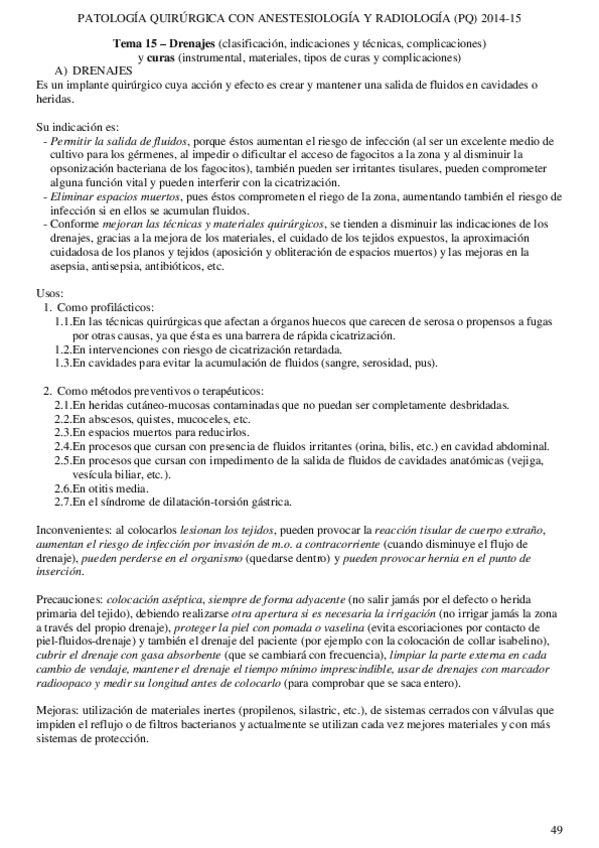 PATOLOGÍA QUIRÚRGICA CON ANESTESIOLOGÍA Y RADIOLOGÍA (PQ) 2014-15

Tema 15 – Drenajes (clasificación, indicaciones y técnicas, complicaciones) y curas (instrumental, materiales, tipos de curas y complicaciones)

A) DRENAJES

Es un implante quirúrgico cuya acción y efecto es crear y mantener una salida de fluidos en cavidades o heridas.

Su indicación es:
- Permitir la salida de fluidos, porque éstos aumentan el riesgo de infección (al ser un excelente medio de cultivo para los gérmenes, al impedir o dificultar el acceso de fagocitos a la zona y al disminuir la opsonización bacteriana de los fagocitos), también pueden ser irritantes tisulares, pueden comprometer alguna función vital y pueden interferir con la cicatrización.
- Eliminar espacios muertos, pues éstos comprometen el riego de la zona, aumentando también el riesgo de infección si en ellos se acumulan fluidos.
- Conforme mejoran las técnicas y materiales quirúrgicos, se tienden a disminuir las indicaciones de los drenajes, gracias a la mejora de los materiales, el cuidado de los tejidos expuestos, la aproximación cuidadosa de los planos y tejidos (aposición y obliteración de espacios muertos) y las mejoras en la asepsia, antisepsia, antibióticos, etc.

Usos:
1. Como profilácticos:
1.1.En las técnicas quirúrgicas que afectan a órganos huecos que carecen de serosa o propensos a fugas por otras causas, ya que ésta es una barrera de rápida cicatrización.
1.2.En intervenciones con riesgo de cicatrización retardada.
1.3.En cavidades para evitar la acumulación de fluidos (sangre, serosidad, pus).

2. Como métodos preventivos o terapéuticos:
2.1.En heridas cutáneo-mucosas contaminadas que no puedan ser completamente desbridadas.
2.2.En abscesos, quistes, mucoceles, etc.
2.3.En espacios muertos para reducirlos.
2.4.En procesos que cursan con presencia de fluidos irritantes (orina, bilis, etc.) en cavidad abdominal.
2.5.En procesos que cursan con impedimento de la salida de fluidos de cavidades anatómicas (vejiga, vesícula biliar, etc.).
2.6.En otitis media.
2.7.En el síndrome de dilatación-torsión gástrica.

Inconvenientes: al colocarlos lesionan los tejidos, pueden provocar la reacción tisular de cuerpo extraño, aumentan el riesgo de infección por invasión de m.o. a contracorriente (cuando disminuye el flujo de drenaje), pueden perderse en el organismo (quedarse dentro) y pueden provocar hernia en el punto de inserción.

Precauciones: colocación aséptica, siempre de forma adyacente (no salir jamás por el defecto o herida primaria del tejido), debiendo realizarse otra apertura si es necesaria la irrigación (no irrigar jamás la zona a través del propio drenaje), proteger la piel con pomada o vaselina (evita escoriaciones por contacto de piel-fluidos-drenaje) y también el drenaje del paciente (por ejemplo con la colocación de collar isabelino), cubrir el drenaje con gasa absorbente (que se cambiará con frecuencia), limpiar la parte externa en cada cambio de vendaje, mantener el drenaje el tiempo mínimo imprescindible, usar de drenajes con marcador radioopaco y medir su longitud antes de colocarlo (para comprobar que se saca entero).

Mejoras: utilización de materiales inertes (propilenos, silastric, etc.), de sistemas cerrados con válvulas que impiden el reflujo o de filtros bacterianos y actualmente se utilizan cada vez mejores materiales y con más sistemas de protección.

49